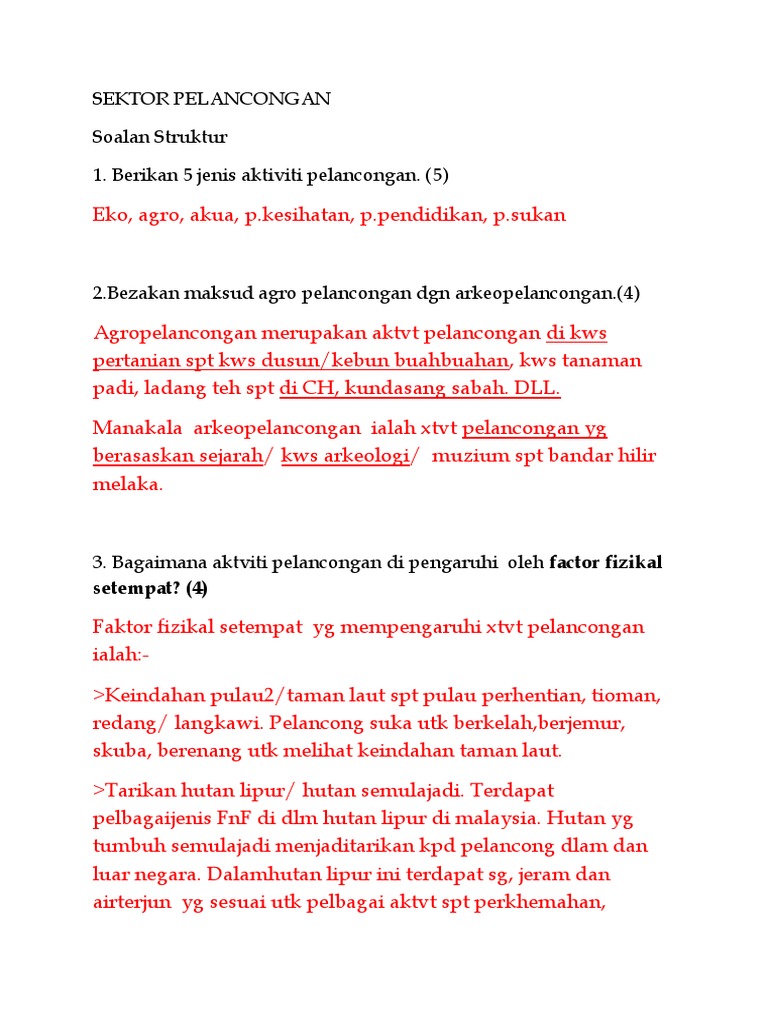 SEKTOR PELANCONGAN

Soalan Struktur

1. Berikan 5 jenis aktiviti pelancongan. (5)

Eko, agro, akua, p.kesihatan, p.pendidikan, p.sukan

2.Bezakan maksud agro pelancongan dgn arkeopelancongan.(4)

Agropelancongan merupakan aktvt pelancongan di kws pertanian spt kws dusun/kebun buahbuahan, kws tanaman padi, ladang teh spt di CH, kundasang sabah. DLL.

Manakala arkeopelancongan ialah xtvt pelancongan yg berasaskan sejarah/ kws arkeologi/ muzium spt bandar hilir melaka.

3. Bagaimana aktviti pelancongan di pengaruhi oleh factor fizikal setempat? (4)

Faktor fizikal setempat yg mempengaruhi xtvt pelancongan ialah:-

>Keindahan pulau2/taman laut spt pulau perhentian, tioman, redang/ langkawi. Pelancong suka utk berkelah,berjemur, skuba, berenang utk melihat keindahan taman laut.

>Tarikan hutan lipur/ hutan semulajadi. Terdapat pelbagaijenis FnF di dlm hutan lipur di malaysia. Hutan yg tumbuh semulajadi menjaditarikan kpd pelancong dlam dan luar negara. Dalamhutan lipur ini terdapat sg, jeram dan airterjun yg sesuai utk pelbagai aktvt spt perkhemahan,